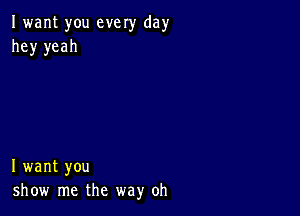 I want you every day
hey yeah

I want you
show me the way oh